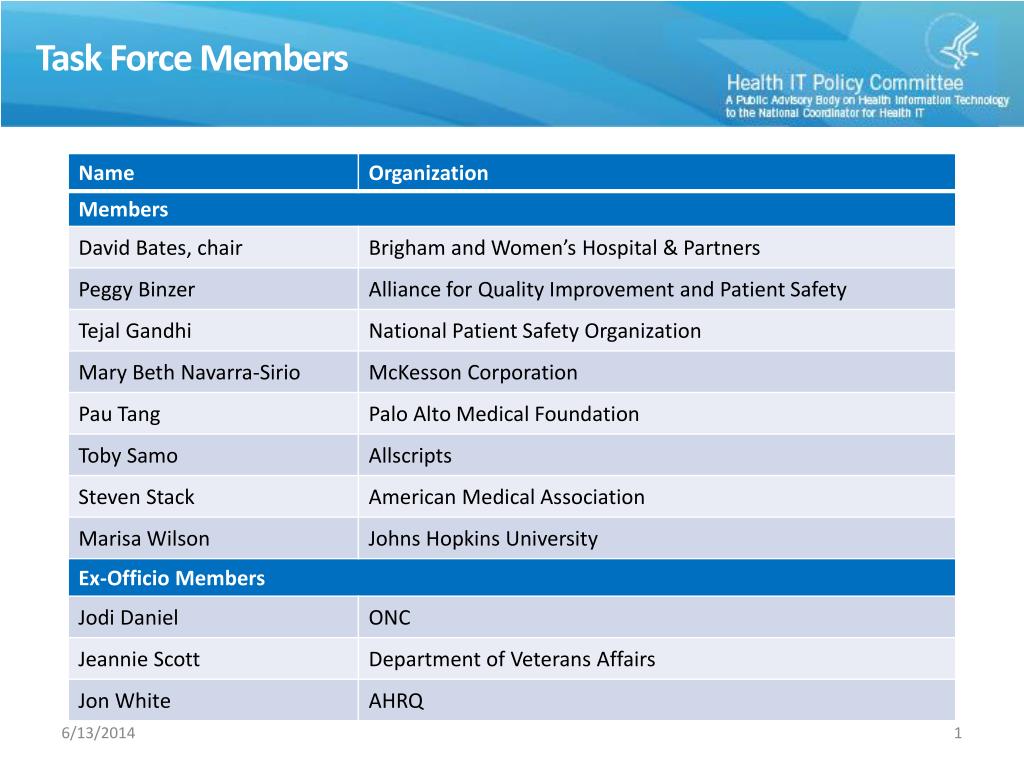 Task Force Members

Health IT Policy Committee
A Public Advisory Body on Health Information Technology to the National Coordinator for Health IT

| Name | Organization |
|---|---|
| Members | |
| David Bates, chair | Brigham and Women's Hospital & Partners |
| Peggy Binzer | Alliance for Quality Improvement and Patient Safety |
| Tejal Gandhi | National Patient Safety Organization |
| Mary Beth Navarra-Sirio | McKesson Corporation |
| Pau Tang | Palo Alto Medical Foundation |
| Toby Samo | Allscripts |
| Steven Stack | American Medical Association |
| Marisa Wilson | Johns Hopkins University |
| Ex-Officio Members | |
| Jodi Daniel | ONC |
| Jeannie Scott | Department of Veterans Affairs |
| Jon White | AHRQ |

6/13/2014

1